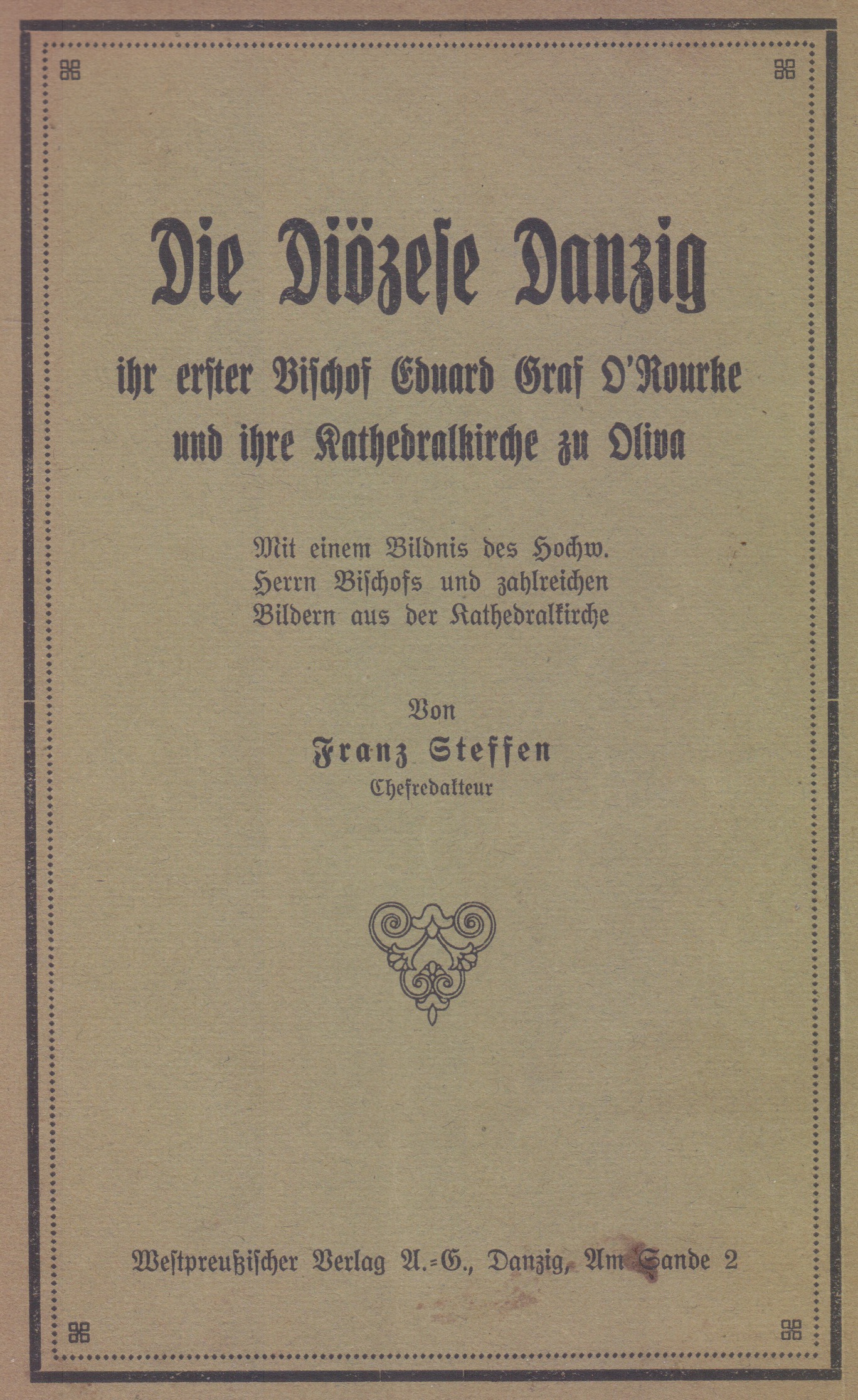 Die Diözese Danzig

ihr erster Bischof Eduard Graf O'Rourke
und ihre Kathedralkirche zu Oliva

Mit einem Bildnis des Hochw.
Herrn Bischofs und zahlreichen
Bildern aus der Kathedralkirche

Von
Franz Steffen
Chefredakteur

Westpreußischer Verlag A.-G., Danzig, Am Sande 2